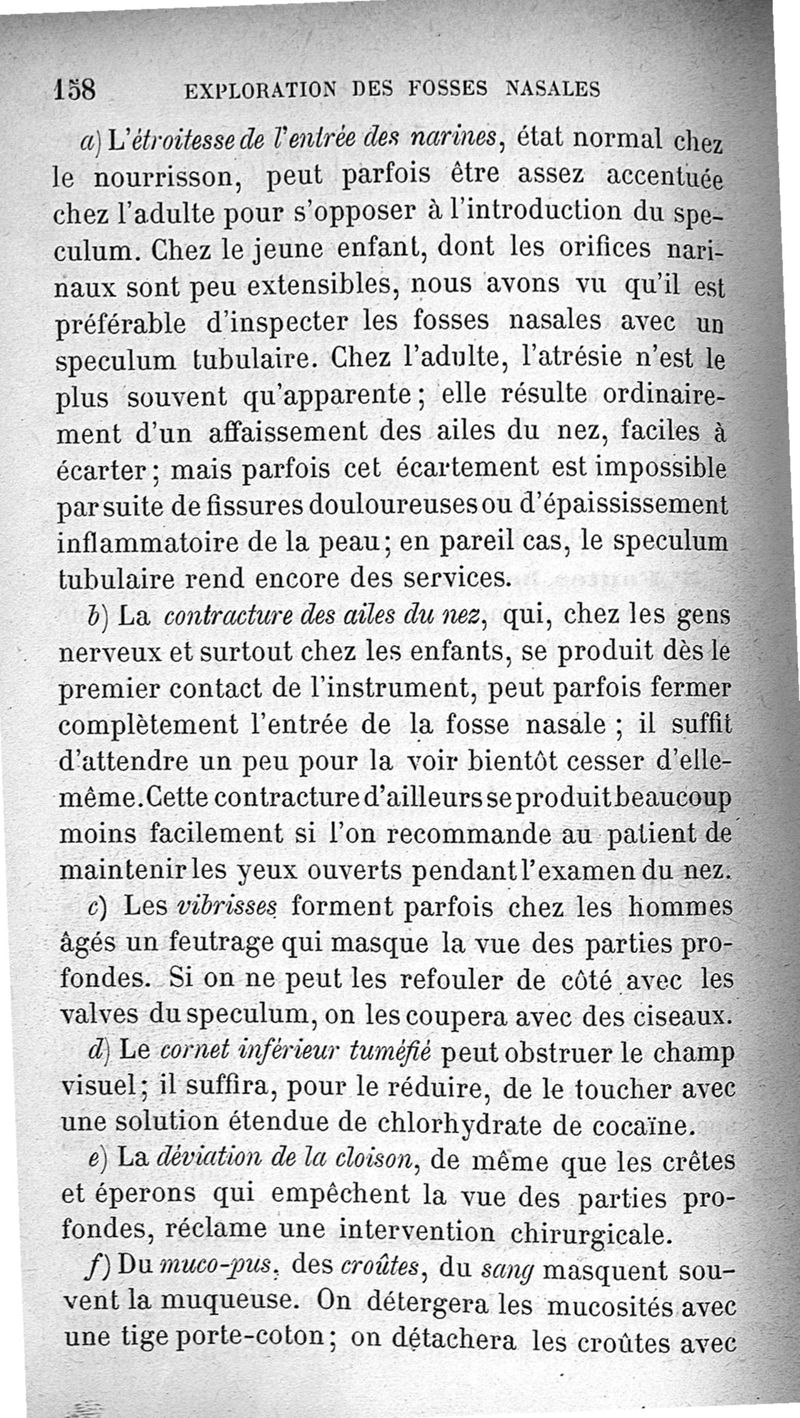 158 EXPLORATION DES FOSSES NASALES

a) L'étroitesse de l'entrée des narines, état normal chez le nourrisson, peut parfois être assez accentuée chez l'adulte pour s'opposer à l'introduction du speculum. Chez le jeune enfant, dont les orifices narinaux sont peu extensibles, nous avons vu qu'il est préférable d'inspecter les fosses nasales avec un speculum tubulaire. Chez l'adulte, l'atrésie n'est le plus souvent qu'apparente ; elle résulte ordinairement d'un affaissement des ailes du nez, faciles à écarter ; mais parfois cet écartement est impossible par suite de fissures douloureuses ou d'épaississement inflammatoire de la peau ; en pareil cas, le speculum tubulaire rend encore des services.

b) La contracture des ailes du nez, qui, chez les gens nerveux et surtout chez les enfants, se produit dès le premier contact de l'instrument, peut parfois fermer complètement l'entrée de la fosse nasale ; il suffit d'attendre un peu pour la voir bientôt cesser d'elle-même. Cette contracture d'ailleurs se produit beaucoup moins facilement si l'on recommande au patient de maintenir les yeux ouverts pendant l'examen du nez.

c) Les vibrisses forment parfois chez les hommes âgés un feutrage qui masque la vue des parties profondes. Si on ne peut les refouler de côté avec les valves du speculum, on les coupera avec des ciseaux.

d) Le cornet inférieur tuméfié peut obstruer le champ visuel ; il suffira, pour le réduire, de le toucher avec une solution étendue de chlorhydrate de cocaïne.

e) La déviation de la cloison, de même que les crêtes et éperons qui empêchent la vue des parties profondes, réclame une intervention chirurgicale.

f) Du muco-pus, des croûtes, du sang masquent souvent la muqueuse. On détergera les mucosités avec une tige porte-coton ; on détachera les croûtes avec